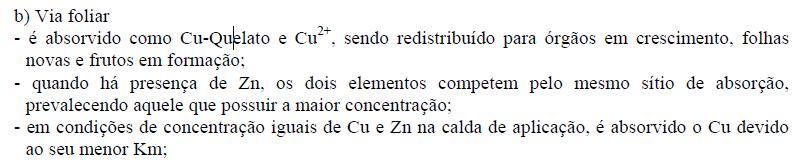 b) Via foliar
- é absorvido como Cu-Quelato e $Cu^{2+}$, sendo redistribuído para órgãos em crescimento, folhas novas e frutos em formação;
- quando há presença de Zn, os dois elementos competem pelo mesmo sítio de absorção, prevalecendo aquele que possuir a maior concentração;
- em condições de concentração iguais de Cu e Zn na calda de aplicação, é absorvido o Cu devido ao seu menor Km;